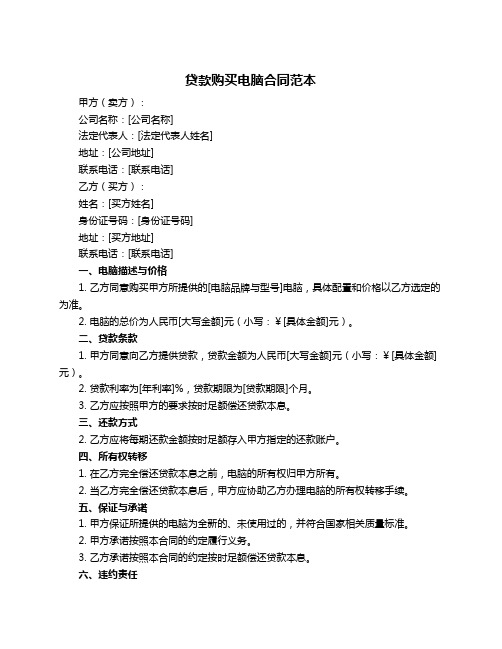 贷款购买电脑合同范本

甲方（卖方）：

公司名称：[公司名称]

法定代表人：[法定代表人姓名]

地址：[公司地址]

联系电话：[联系电话]

乙方（买方）：

姓名：[买方姓名]

身份证号码：[身份证号码]

地址：[买方地址]

联系电话：[联系电话]

一、电脑描述与价格

1. 乙方同意购买甲方所提供的[电脑品牌与型号]电脑，具体配置和价格以乙方选定的为准。

2. 电脑的总价为人民币[大写金额]元（小写：¥[具体金额]元）。

二、贷款条款

1. 甲方同意向乙方提供贷款，贷款金额为人民币[大写金额]元（小写：¥[具体金额]元）。

2. 贷款利率为[年利率]%，贷款期限为[贷款期限]个月。

3. 乙方应按照甲方的要求按时足额偿还贷款本息。

三、还款方式

2. 乙方应将每期还款金额按时足额存入甲方指定的还款账户。

四、所有权转移

1. 在乙方完全偿还贷款本息之前，电脑的所有权归甲方所有。

2. 当乙方完全偿还贷款本息后，甲方应协助乙方办理电脑的所有权转移手续。

五、保证与承诺

1. 甲方保证所提供的电脑为全新的、未使用过的，并符合国家相关质量标准。

2. 甲方承诺按照本合同的约定履行义务。

3. 乙方承诺按照本合同的约定按时足额偿还贷款本息。

六、违约责任